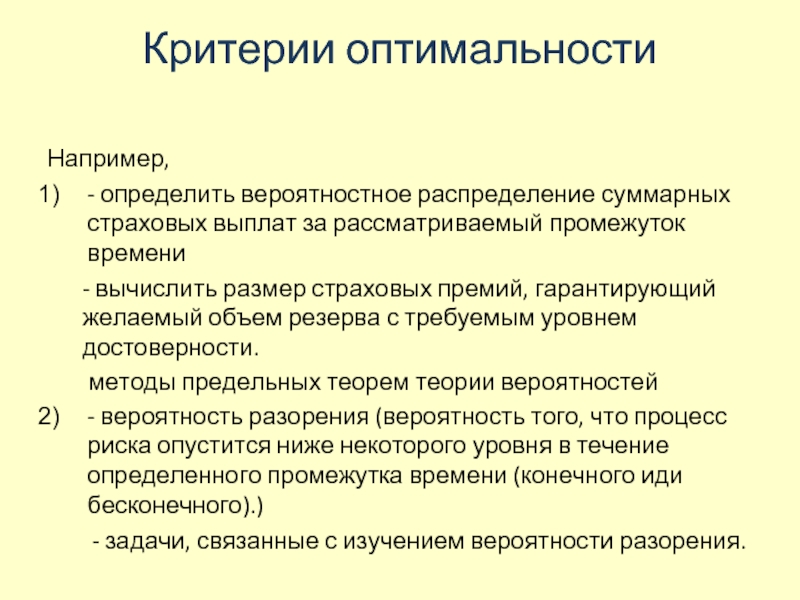 Критерии оптимальности

Например,

1) - определить вероятностное распределение суммарных страховых выплат за рассматриваемый промежуток времени

- вычислить размер страховых премий, гарантирующий желаемый объем резерва с требуемым уровнем достоверности.

методы предельных теорем теории вероятностей

2) - вероятность разорения (вероятность того, что процесс риска опустится ниже некоторого уровня в течение определенного промежутка времени (конечного иди бесконечного).)

- задачи, связанные с изучением вероятности разорения.